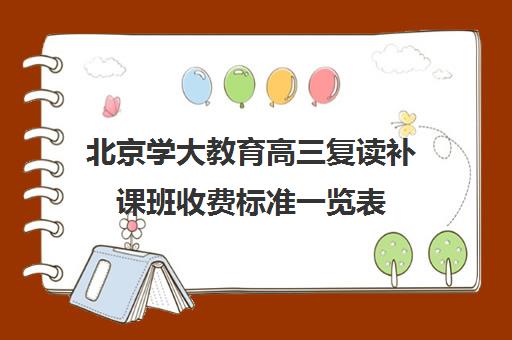 北京学大教育高三复读补课班收费标准一览表